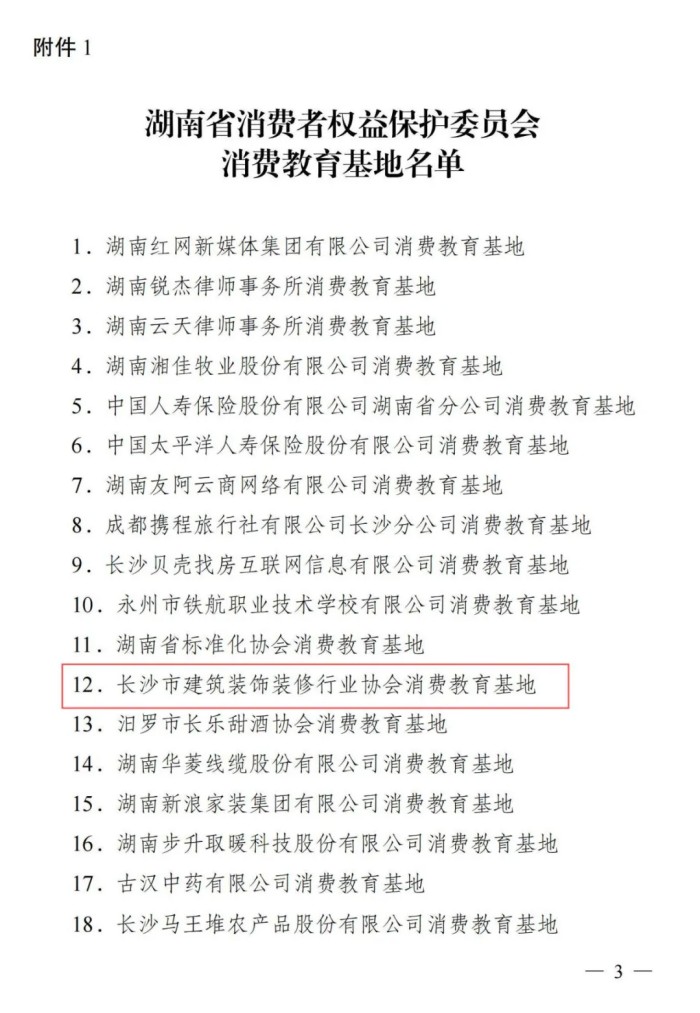 附件 1

湖南省消费者权益保护委员会
消费教育基地名单

1. 湖南红网新媒体集团有限公司消费教育基地
2. 湖南锐杰律师事务所消费教育基地
3. 湖南云天律师事务所消费教育基地
4. 湖南湘佳牧业股份有限公司消费教育基地
5. 中国人寿保险股份有限公司湖南省分公司消费教育基地
6. 中国太平洋人寿保险股份有限公司消费教育基地
7. 湖南友阿云商网络有限公司消费教育基地
8. 成都携程旅行社有限公司长沙分公司消费教育基地
9. 长沙贝壳找房互联网信息有限公司消费教育基地
10. 永州市铁航职业技术学校有限公司消费教育基地
11. 湖南省标准化协会消费教育基地
12. 长沙市建筑装饰装修行业协会消费教育基地
13. 汨罗市长乐甜酒协会消费教育基地
14. 湖南华菱线缆股份有限公司消费教育基地
15. 湖南新浪家装集团有限公司消费教育基地
16. 湖南步升取暖科技股份有限公司消费教育基地
17. 古汉中药有限公司消费教育基地
18. 长沙马王堆农产品股份有限公司消费教育基地

— 3 —